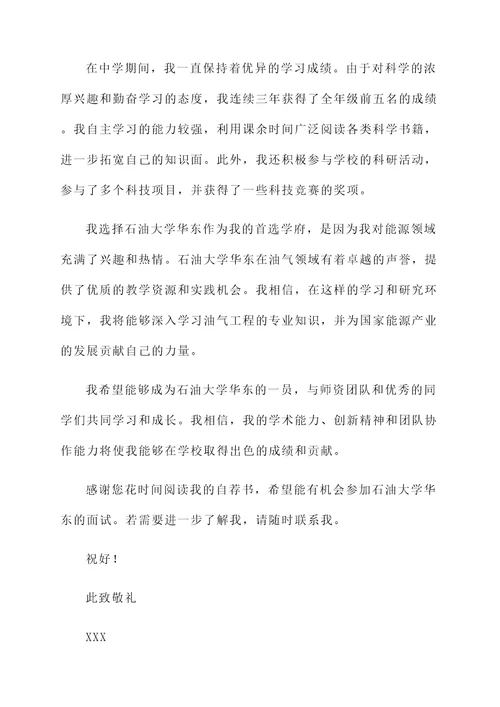 在中学期间，我一直保持着优异的学习成绩。由于对科学的浓厚兴趣和勤奋学习的态度，我连续三年获得了全年级前五名的成绩。我自主学习的能力较强，利用课余时间广泛阅读各类科学书籍，进一步拓宽自己的知识面。此外，我还积极参与学校的科研活动，参与了多个科技项目，并获得了一些科技竞赛的奖项。

我选择石油大学华东作为我的首选学府，是因为我对能源领域充满了兴趣和热情。石油大学华东在油气领域有着卓越的声誉，提供了优质的教学资源和实践机会。我相信，在这样的学习和研究环境下，我将能够深入学习油气工程的专业知识，并为国家能源产业的发展贡献自己的力量。

我希望能够成为石油大学华东的一员，与师资团队和优秀的同学们共同学习和成长。我相信，我的学术能力、创新精神和团队协作能力将使我能够在学校取得出色的成绩和贡献。

感谢您花时间阅读我的自荐书，希望能有机会参加石油大学华东的面试。若需要进一步了解我，请随时联系我。

祝好！

此致敬礼

XXX